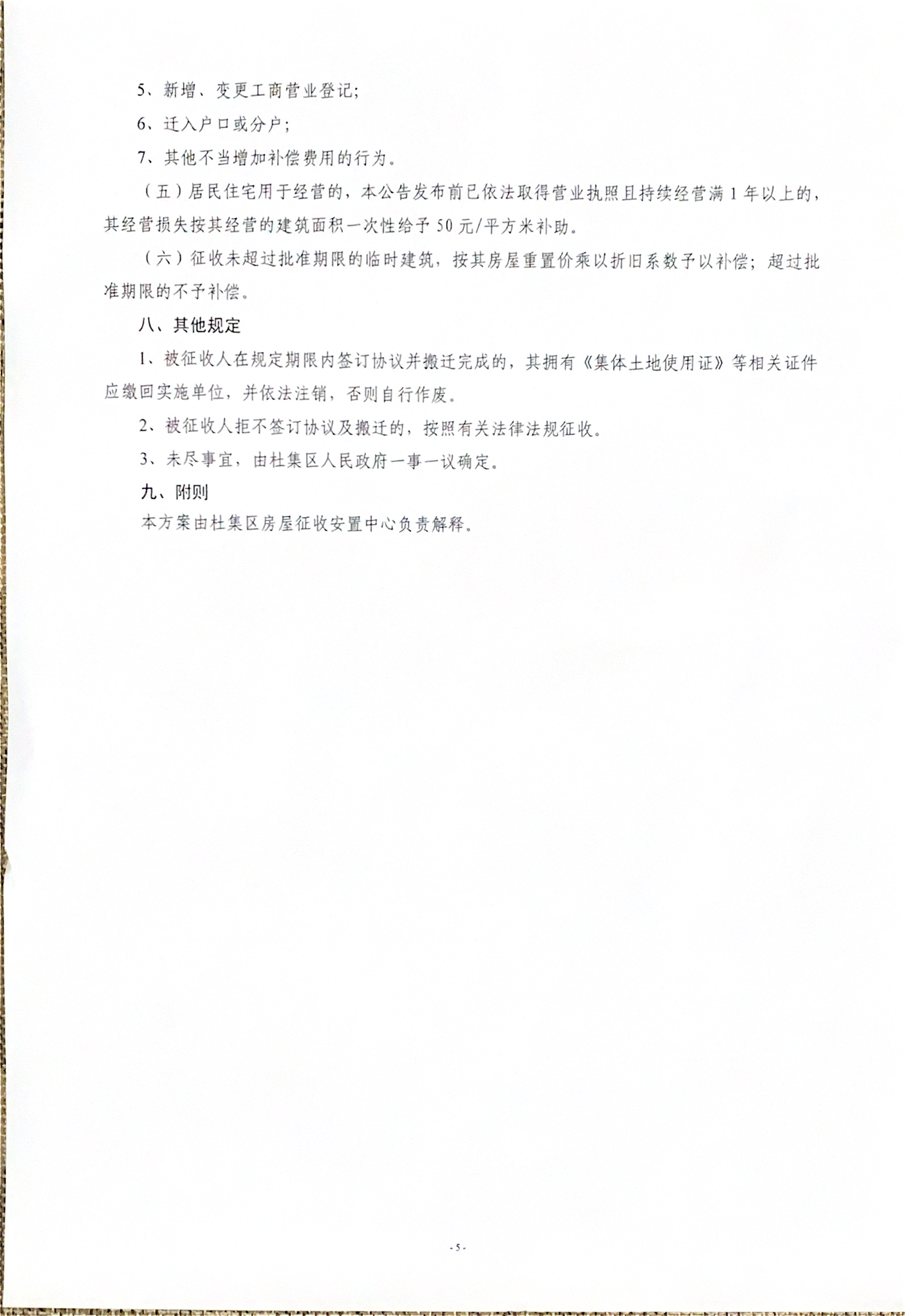 5、新增、变更工商营业登记；

6、迁入户口或分户；

7、其他不当增加补偿费用的行为。

（五）居民住宅用于经营的，本公告发布前已依法取得营业执照且持续经营满 1 年以上的，其经营损失按其经营的建筑面积一次性给予 50 元/平方米补助。

（六）征收未超过批准期限的临时建筑，按其房屋重置价乘以折旧系数予以补偿；超过批准期限的不予补偿。

八、其他规定

1、被征收人在规定期限内签订协议并搬迁完成的，其拥有《集体土地使用证》等相关证件应缴回实施单位，并依法注销，否则自行作废。

2、被征收人拒不签订协议及搬迁的，按照有关法律法规征收。

3、未尽事宜，由杜集区人民政府一事一议确定。

九、附则

本方案由杜集区房屋征收安置中心负责解释。

- 5 -